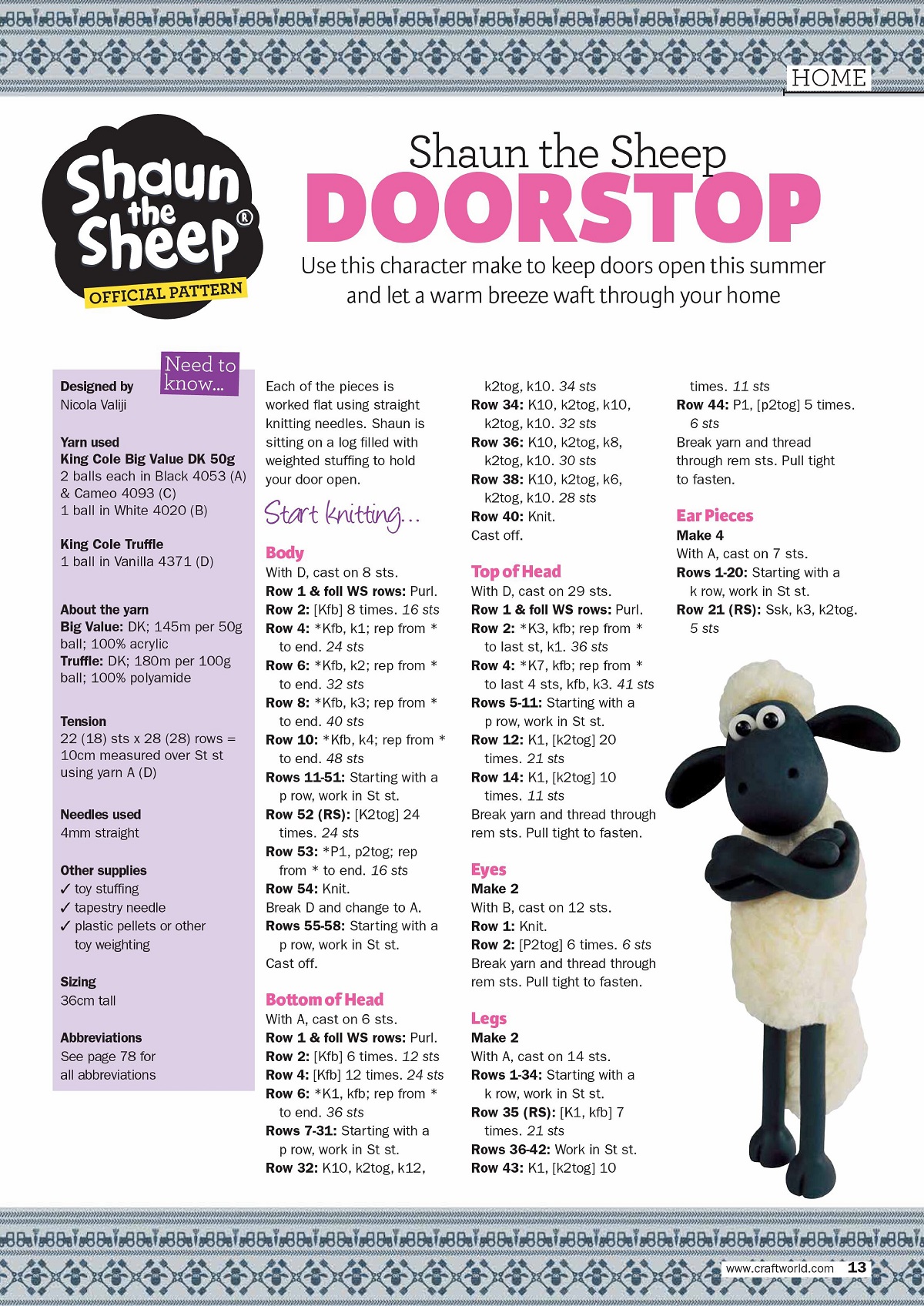 HOME

Shaun the Sheep®
OFFICIAL PATTERN

Shaun the Sheep
DOORSTOP

Use this character make to keep doors open this summer and let a warm breeze waft through your home

Need to know...

Designed by
Nicola Valiji

Yarn used
King Cole Big Value DK 50g
2 balls each in Black 4053 (A) & Cameo 4093 (C)
1 ball in White 4020 (B)

King Cole Truffle
1 ball in Vanilla 4371 (D)

About the yarn
Big Value: DK; 145m per 50g ball; 100% acrylic
Truffle: DK; 180m per 100g ball; 100% polyamide

Tension
22 (18) sts x 28 (28) rows = 10cm measured over St st using yarn A (D)

Needles used
4mm straight

Other supplies
✓ toy stuffing
✓ tapestry needle
✓ plastic pellets or other toy weighting

Sizing
36cm tall

Abbreviations
See page 78 for all abbreviations

Each of the pieces is worked flat using straight knitting needles. Shaun is sitting on a log filled with weighted stuffing to hold your door open.

Start knitting...

Body
With D, cast on 8 sts.
Row 1 & foll WS rows: Purl.
Row 2: [Kfb] 8 times. 16 sts
Row 4: *Kfb, k1; rep from * to end. 24 sts
Row 6: *Kfb, k2; rep from * to end. 32 sts
Row 8: *Kfb, k3; rep from * to end. 40 sts
Row 10: *Kfb, k4; rep from * to end. 48 sts
Rows 11-51: Starting with a p row, work in St st.
Row 52 (RS): [K2tog] 24 times. 24 sts
Row 53: *P1, p2tog; rep from * to end. 16 sts
Row 54: Knit.
Break D and change to A.
Rows 55-58: Starting with a p row, work in St st.
Cast off.

Bottom of Head
With A, cast on 6 sts.
Row 1 & foll WS rows: Purl.
Row 2: [Kfb] 6 times. 12 sts
Row 4: [Kfb] 12 times. 24 sts
Row 6: *K1, kfb; rep from * to end. 36 sts
Rows 7-31: Starting with a p row, work in St st.
Row 32: K10, k2tog, k12, k2tog, k10. 34 sts
Row 34: K10, k2tog, k10, k2tog, k10. 32 sts
Row 36: K10, k2tog, k8, k2tog, k10. 30 sts
Row 38: K10, k2tog, k6, k2tog, k10. 28 sts
Row 40: Knit.
Cast off.

Top of Head
With D, cast on 29 sts.
Row 1 & foll WS rows: Purl.
Row 2: *K3, kfb; rep from * to last st, k1. 36 sts
Row 4: *K7, kfb; rep from * to last 4 sts, kfb, k3. 41 sts
Rows 5-11: Starting with a p row, work in St st.
Row 12: K1, [k2tog] 20 times. 21 sts
Row 14: K1, [k2tog] 10 times. 11 sts
Break yarn and thread through rem sts. Pull tight to fasten.

Eyes
Make 2
With B, cast on 12 sts.
Row 1: Knit.
Row 2: [P2tog] 6 times. 6 sts
Break yarn and thread through rem sts. Pull tight to fasten.

Legs
Make 2
With A, cast on 14 sts.
Rows 1-34: Starting with a k row, work in St st.
Row 35 (RS): [K1, kfb] 7 times. 21 sts
Rows 36-42: Work in St st.
Row 43: K1, [k2tog] 10 times. 11 sts
Row 44: P1, [p2tog] 5 times. 6 sts
Break yarn and thread through rem sts. Pull tight to fasten.

Ear Pieces
Make 4
With A, cast on 7 sts.
Rows 1-20: Starting with a k row, work in St st.
Row 21 (RS): Ssk, k3, k2tog. 5 sts

www.craftworld.com 13